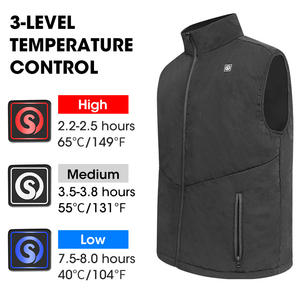 3-LEVEL TEMPERATURE CONTROL

High
2.2-2.5 hours
65°C/149°F

Medium
3.5-3.8 hours
55°C/131°F

Low
7.5-8.0 hours
40°C/104°F